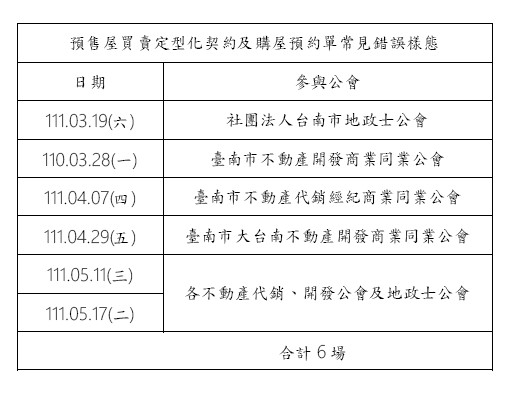 | 預售屋買賣定型化契約及購屋預約單常見錯誤樣態 | |
|---|---|
| 日期 | 參與公會 |
| 111.03.19(六) | 社團法人台南市地政士公會 |
| 110.03.28(一) | 臺南市不動產開發商業同業公會 |
| 111.04.07(四) | 臺南市不動產代銷經紀商業同業公會 |
| 111.04.29(五) | 臺南市大台南不動產開發商業同業公會 |
| 111.05.11(三) | 各不動產代銷、開發公會及地政士公會 |
| 111.05.17(二) | |
| 合計6場 | |